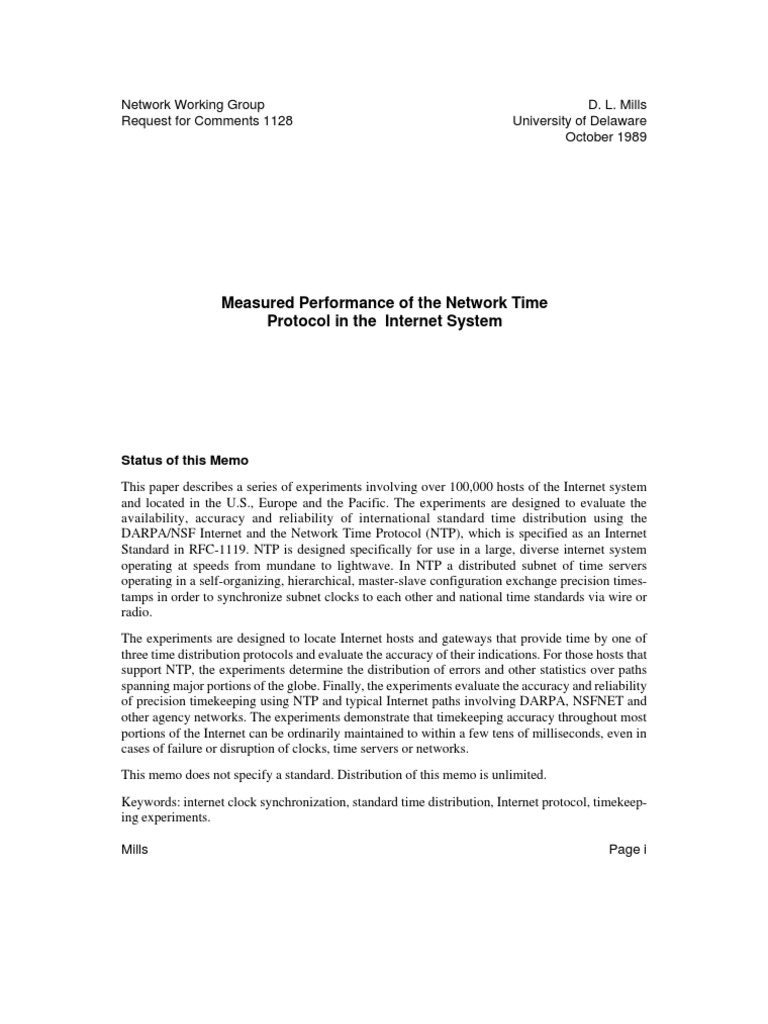 Network Working Group
Request for Comments 1128

D. L. Mills
University of Delaware
October 1989

Measured Performance of the Network Time Protocol in the Internet System

Status of this Memo

This paper describes a series of experiments involving over 100,000 hosts of the Internet system and located in the U.S., Europe and the Pacific. The experiments are designed to evaluate the availability, accuracy and reliability of international standard time distribution using the DARPA/NSF Internet and the Network Time Protocol (NTP), which is specified as an Internet Standard in RFC-1119. NTP is designed specifically for use in a large, diverse internet system operating at speeds from mundane to lightwave. In NTP a distributed subnet of time servers operating in a self-organizing, hierarchical, master-slave configuration exchange precision timestamps in order to synchronize subnet clocks to each other and national time standards via wire or radio.

The experiments are designed to locate Internet hosts and gateways that provide time by one of three time distribution protocols and evaluate the accuracy of their indications. For those hosts that support NTP, the experiments determine the distribution of errors and other statistics over paths spanning major portions of the globe. Finally, the experiments evaluate the accuracy and reliability of precision timekeeping using NTP and typical Internet paths involving DARPA, NSFNET and other agency networks. The experiments demonstrate that timekeeping accuracy throughout most portions of the Internet can be ordinarily maintained to within a few tens of milliseconds, even in cases of failure or disruption of clocks, time servers or networks.

This memo does not specify a standard. Distribution of this memo is unlimited.

Keywords: internet clock synchronization, standard time distribution, Internet protocol, timekeeping experiments.

Mills

Page i